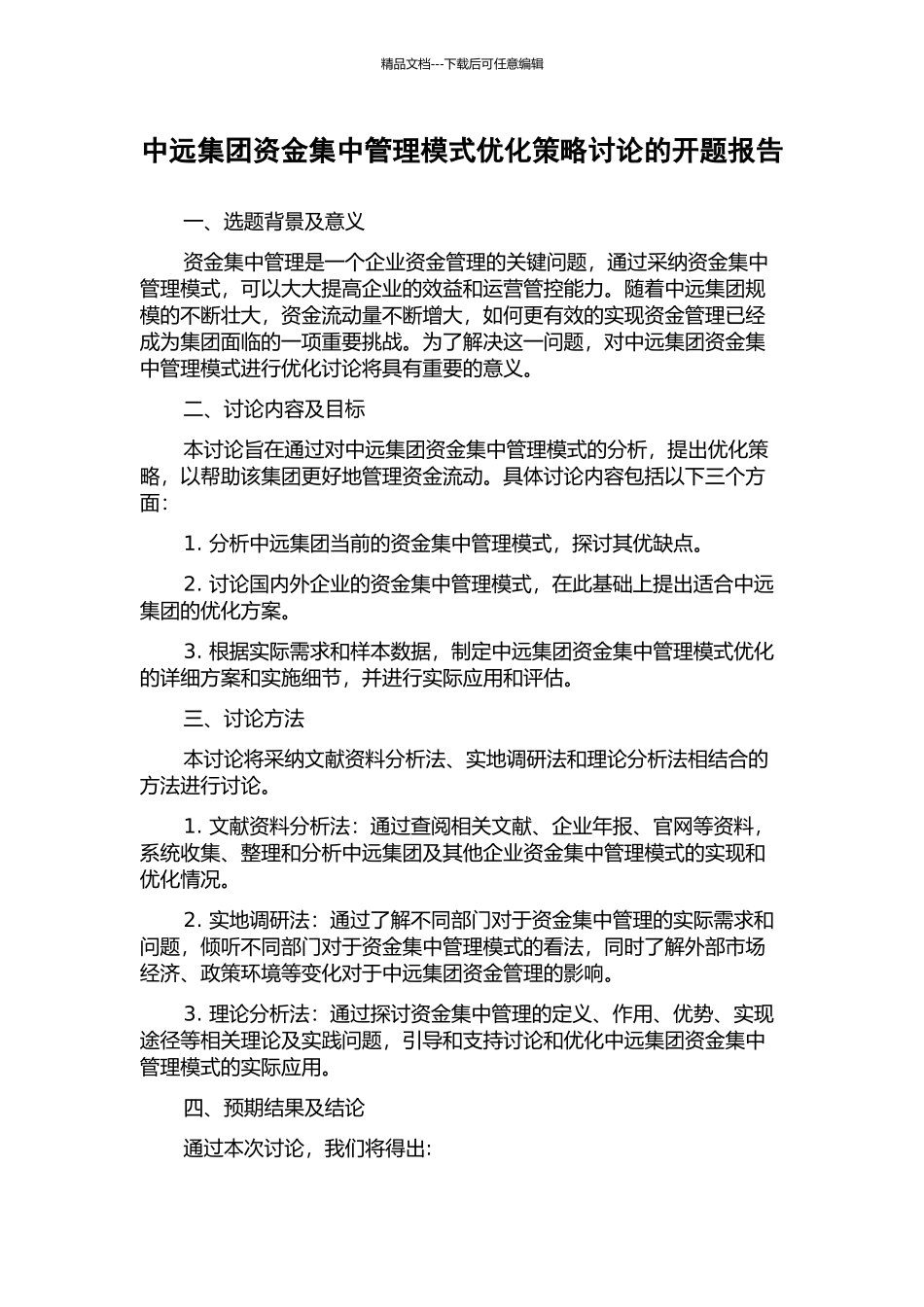 精品文档---下载后可任意编辑

中远集团资金集中管理模式优化策略讨论的开题报告

一、选题背景及意义

资金集中管理是一个企业资金管理的关键问题，通过采纳资金集中管理模式，可以大大提高企业的效益和运营管控能力。随着中远集团规模的不断壮大，资金流动量不断增大，如何更有效的实现资金管理已经成为集团面临的一项重要挑战。为了解决这一问题，对中远集团资金集中管理模式进行优化讨论将具有重要的意义。

二、讨论内容及目标

本讨论旨在通过对中远集团资金集中管理模式的分析，提出优化策略，以帮助该集团更好地管理资金流动。具体讨论内容包括以下三个方面：

1. 分析中远集团当前的资金集中管理模式，探讨其优缺点。

2. 讨论国内外企业的资金集中管理模式，在此基础上提出适合中远集团的优化方案。

3. 根据实际需求和样本数据，制定中远集团资金集中管理模式优化的详细方案和实施细节，并进行实际应用和评估。

三、讨论方法

本讨论将采纳文献资料分析法、实地调研法和理论分析法相结合的方法进行讨论。

1. 文献资料分析法：通过查阅相关文献、企业年报、官网等资料，系统收集、整理和分析中远集团及其他企业资金集中管理模式的实现和优化情况。

2. 实地调研法：通过了解不同部门对于资金集中管理的实际需求和问题，倾听不同部门对于资金集中管理模式的看法，同时了解外部市场经济、政策环境等变化对于中远集团资金管理的影响。

3. 理论分析法：通过探讨资金集中管理的定义、作用、优势、实现途径等相关理论及实践问题，引导和支持讨论和优化中远集团资金集中管理模式的实际应用。

四、预期结果及结论

通过本次讨论，我们将得出：